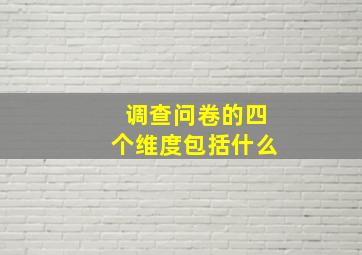 调查问卷的四个维度包括什么